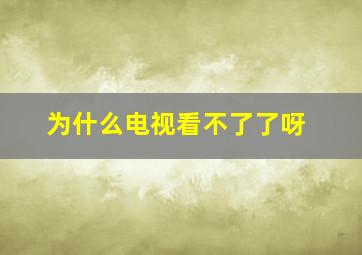 为什么电视看不了了呀